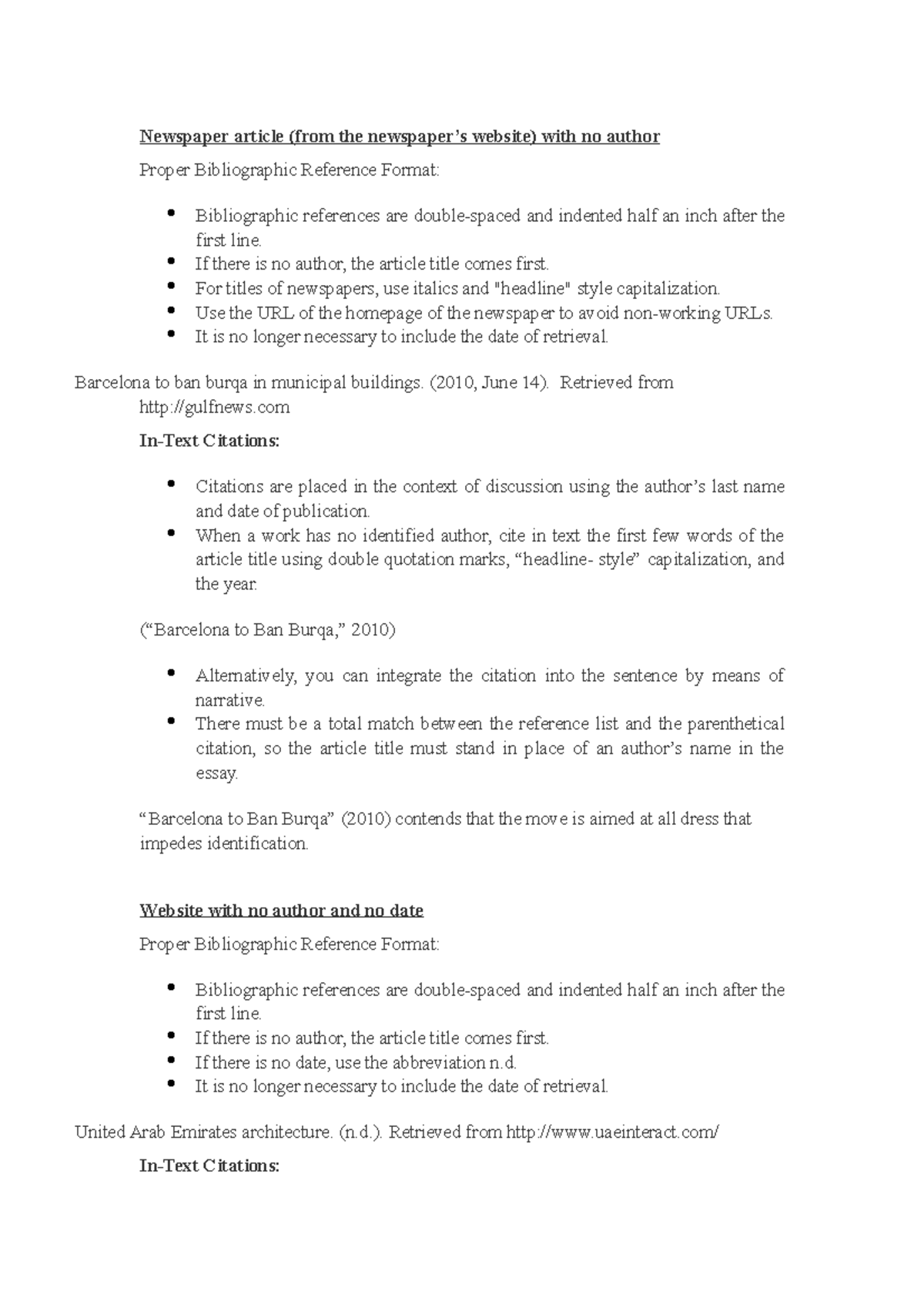 Newspaper article (from the newspaper's website) with no author

Proper Bibliographic Reference Format:

• Bibliographic references are double-spaced and indented half an inch after the first line.
• If there is no author, the article title comes first.
• For titles of newspapers, use italics and "headline" style capitalization.
• Use the URL of the homepage of the newspaper to avoid non-working URLs.
• It is no longer necessary to include the date of retrieval.

Barcelona to ban burqa in municipal buildings. (2010, June 14). Retrieved from http://gulfnews.com

In-Text Citations:

• Citations are placed in the context of discussion using the author's last name and date of publication.
• When a work has no identified author, cite in text the first few words of the article title using double quotation marks, "headline- style" capitalization, and the year.

("Barcelona to Ban Burqa," 2010)

• Alternatively, you can integrate the citation into the sentence by means of narrative.
• There must be a total match between the reference list and the parenthetical citation, so the article title must stand in place of an author's name in the essay.

"Barcelona to Ban Burqa" (2010) contends that the move is aimed at all dress that impedes identification.

Website with no author and no date

Proper Bibliographic Reference Format:

• Bibliographic references are double-spaced and indented half an inch after the first line.
• If there is no author, the article title comes first.
• If there is no date, use the abbreviation n.d.
• It is no longer necessary to include the date of retrieval.

United Arab Emirates architecture. (n.d.). Retrieved from http://www.uaeinteract.com/

In-Text Citations: